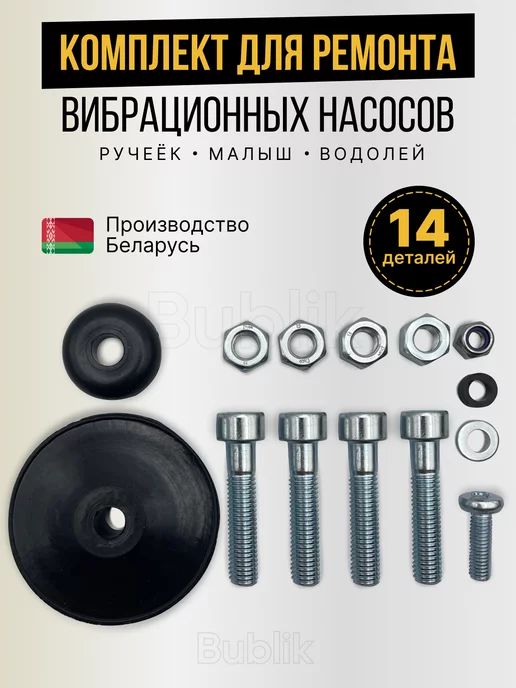 КОМПЛЕКТ ДЛЯ РЕМОНТА
ВИБРАЦИОННЫХ НАСОСОВ
РУЧЕЁК • МАЛЫШ • ВОДОЛЕЙ

Производство Беларусь

14 деталей

Bublik

Bublik